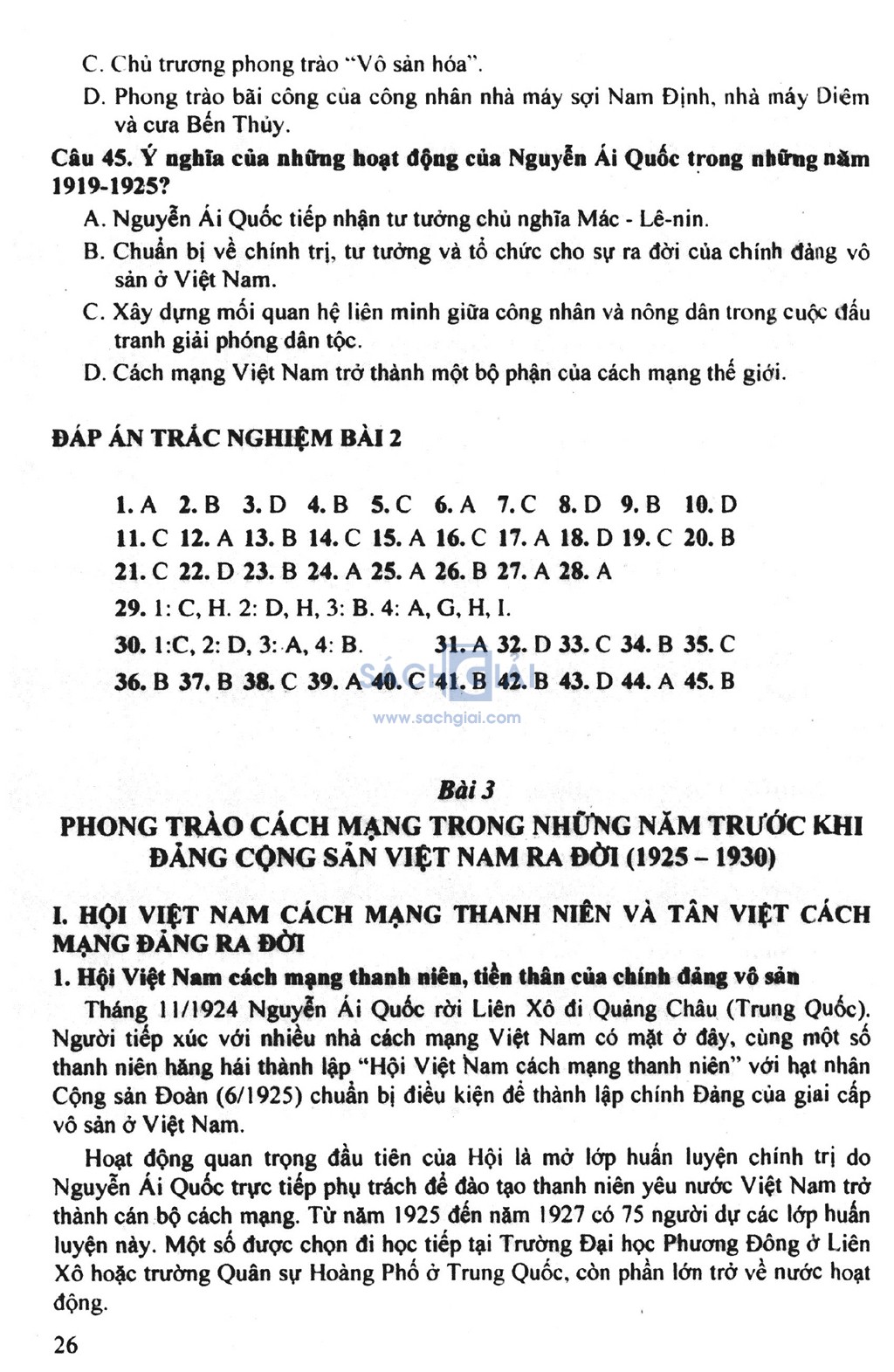 C. Chủ trương phong trào "Vô sản hóa".

D. Phong trào bãi công của công nhân nhà máy sợi Nam Định, nhà máy Diêm và cưa Bến Thủy.

Câu 45. Ý nghĩa của những hoạt động của Nguyễn Ái Quốc trong những năm 1919-1925?

A. Nguyễn Ái Quốc tiếp nhận tư tưởng chủ nghĩa Mác - Lê-nin.

B. Chuẩn bị về chính trị, tư tưởng và tổ chức cho sự ra đời của chính đảng vô sản ở Việt Nam.

C. Xây dựng mối quan hệ liên minh giữa công nhân và nông dân trong cuộc đấu tranh giải phóng dân tộc.

D. Cách mạng Việt Nam trở thành một bộ phận của cách mạng thế giới.

ĐÁP ÁN TRẮC NGHIỆM BÀI 2

1. A 2. B 3. D 4. B 5. C 6. A 7. C 8. D 9. B 10. D
11. C 12. A 13. B 14. C 15. A 16. C 17. A 18. D 19. C 20. B
21. C 22. D 23. B 24. A 25. A 26. B 27. A 28. A
29. 1: C, H. 2: D, H, 3: B. 4: A, G, H, I.
30. 1:C, 2: D, 3: A, 4: B. 31. A 32. D 33. C 34. B 35. C
36. B 37. B 38. C 39. A 40. C 41. B 42. B 43. D 44. A 45. B

SÁCH GIẢI
www.sachgiai.com

Bài 3
PHONG TRÀO CÁCH MẠNG TRONG NHỮNG NĂM TRƯỚC KHI ĐẢNG CỘNG SẢN VIỆT NAM RA ĐỜI (1925 – 1930)

I. HỘI VIỆT NAM CÁCH MẠNG THANH NIÊN VÀ TÂN VIỆT CÁCH MẠNG ĐẢNG RA ĐỜI

1. Hội Việt Nam cách mạng thanh niên, tiền thân của chính đảng vô sản

Tháng 11/1924 Nguyễn Ái Quốc rời Liên Xô đi Quảng Châu (Trung Quốc). Người tiếp xúc với nhiều nhà cách mạng Việt Nam có mặt ở đây, cùng một số thanh niên hăng hái thành lập "Hội Việt Nam cách mạng thanh niên" với hạt nhân Cộng sản Đoàn (6/1925) chuẩn bị điều kiện để thành lập chính Đảng của giai cấp vô sản ở Việt Nam.

Hoạt động quan trọng đầu tiên của Hội là mở lớp huấn luyện chính trị do Nguyễn Ái Quốc trực tiếp phụ trách để đào tạo thanh niên yêu nước Việt Nam trở thành cán bộ cách mạng. Từ năm 1925 đến năm 1927 có 75 người dự các lớp huấn luyện này. Một số được chọn đi học tiếp tại Trường Đại học Phương Đông ở Liên Xô hoặc trường Quân sự Hoàng Phố ở Trung Quốc, còn phần lớn trở về nước hoạt động.

26